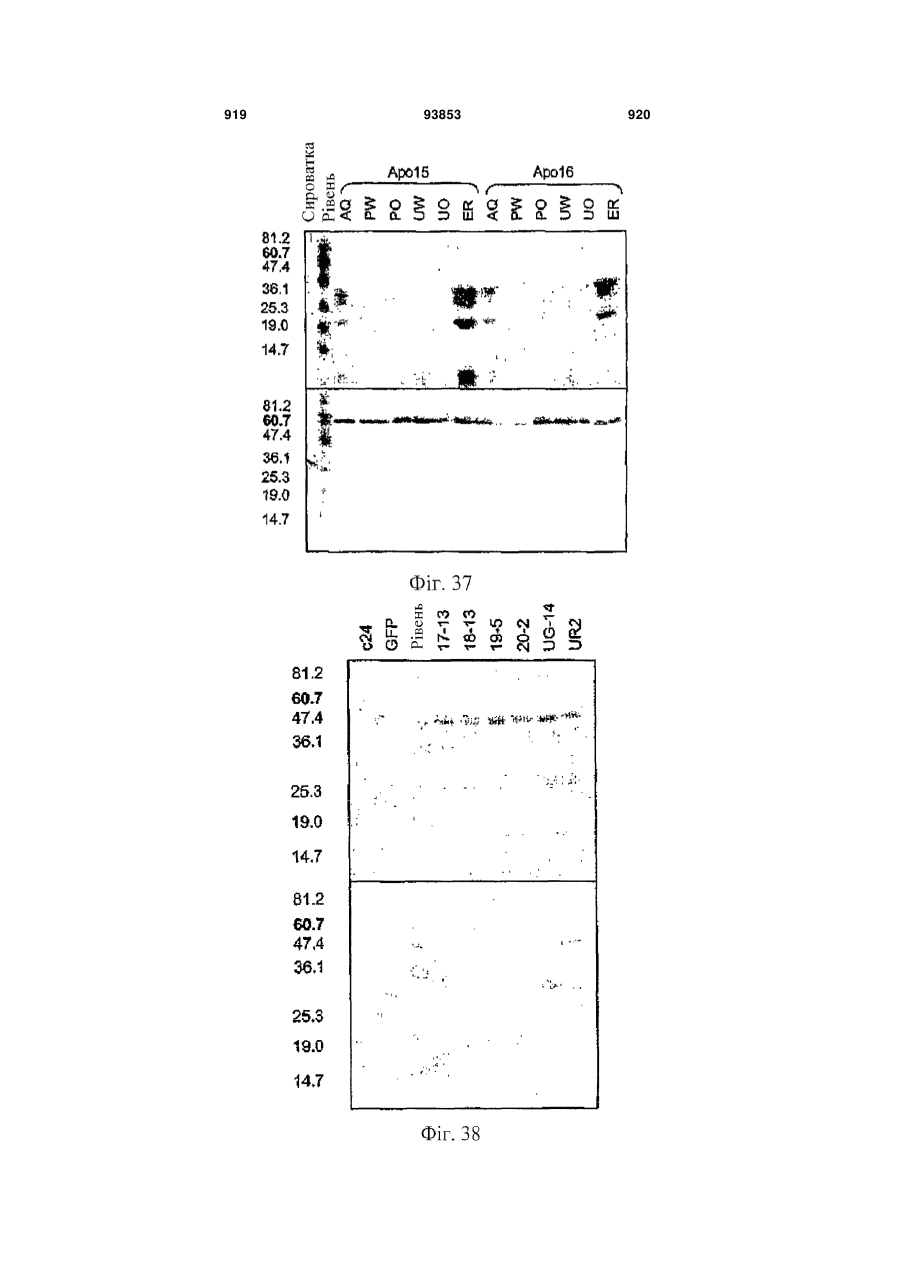 919

93853

920

Сироватка
Рівень
Apo15
Apo16
AQ PW PO UW UO ER AQ PW PO UW UO ER

81.2
60.7
47.4
36.1
25.3
19.0
14.7

81.2
60.7
47.4
36.1
25.3
19.0
14.7

Фіг. 37

c24 GFP Рівень 17-13 18-13 19-5 20-2 UG-14 UR2

81.2
60.7
47.4
36.1
25.3
19.0
14.7

81.2
60.7
47.4
36.1
25.3
19.0
14.7

Фіг. 38